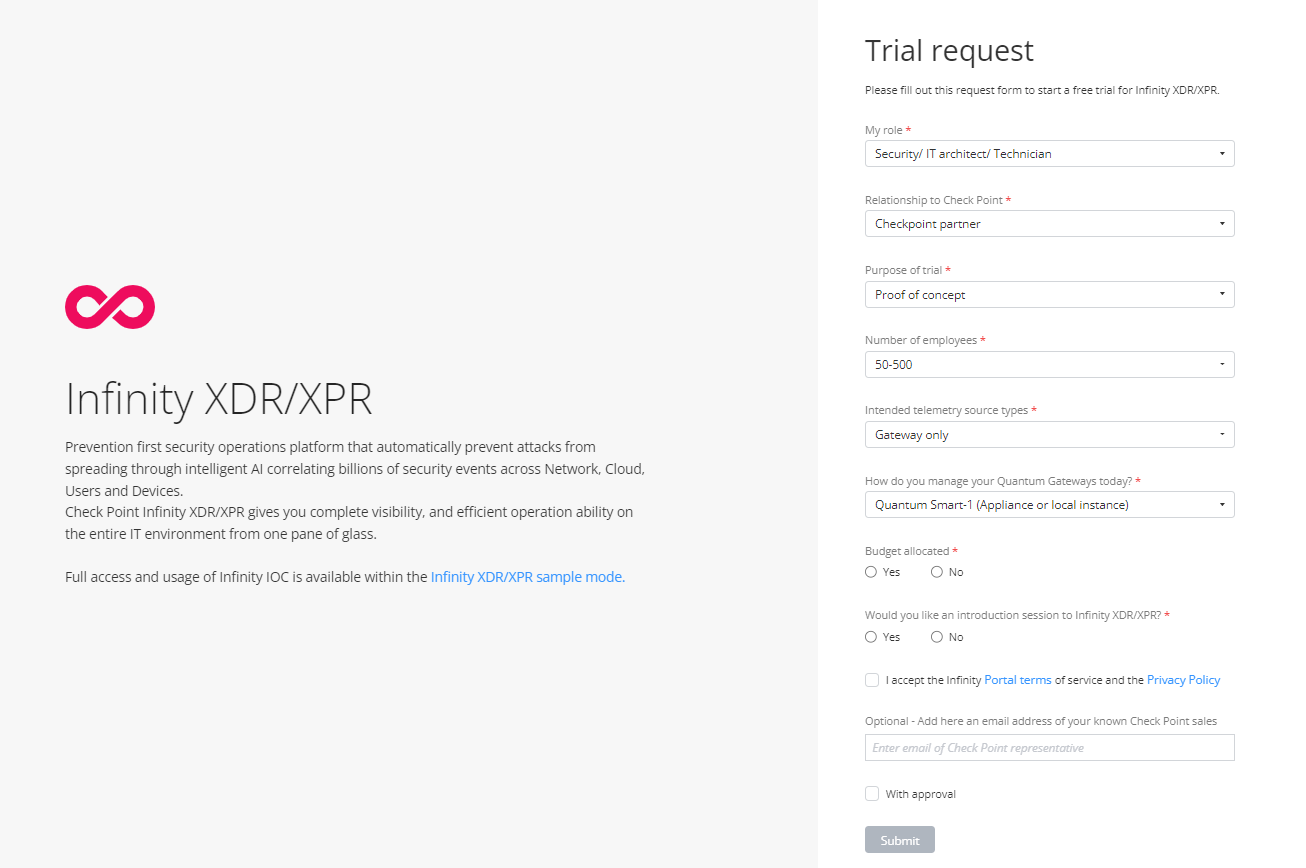 Infinity XDR/XPR

Prevention first security operations platform that automatically prevent attacks from spreading through intelligent AI correlating billions of security events across Network, Cloud, Users and Devices.
Check Point Infinity XDR/XPR gives you complete visibility, and efficient operation ability on the entire IT environment from one pane of glass.

Full access and usage of Infinity IOC is available within the Infinity XDR/XPR sample mode.

Trial request

Please fill out this request form to start a free trial for Infinity XDR/XPR.

My role *
Security/ IT architect/ Technician

Relationship to Check Point *
Checkpoint partner

Purpose of trial *
Proof of concept

Number of employees *
50-500

Intended telemetry source types *
Gateway only

How do you manage your Quantum Gateways today? *
Quantum Smart-1 (Appliance or local instance)

Budget allocated *
Yes No

Would you like an introduction session to Infinity XDR/XPR? *
Yes No

I accept the Infinity Portal terms of service and the Privacy Policy

Optional - Add here an email address of your known Check Point sales
Enter email of Check Point representative

With approval

Submit